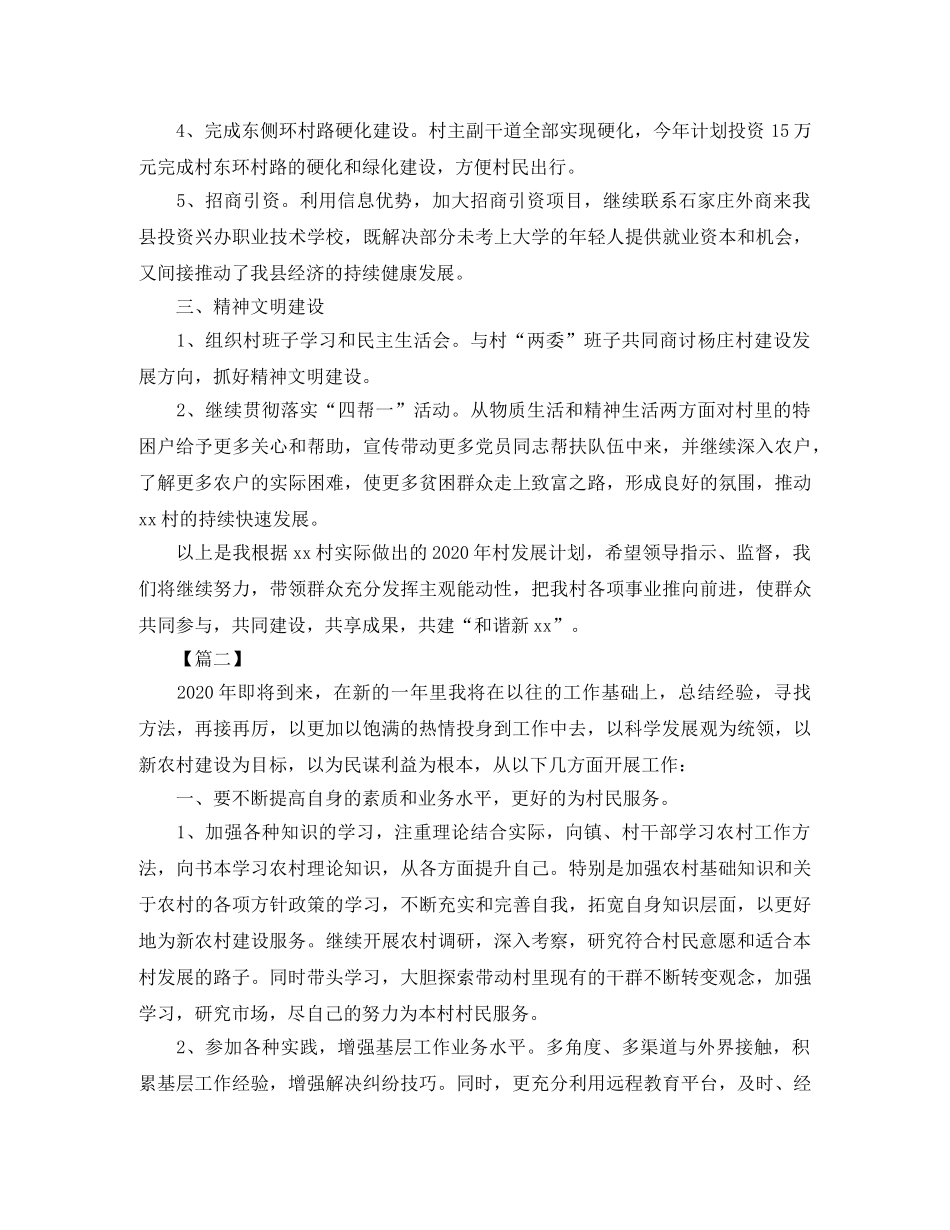 4、完成东侧环村路硬化建设。村主副干道全部实现硬化，今年计划投资 15 万元完成村东环村路的硬化和绿化建设，方便村民出行。

5、招商引资。利用信息优势，加大招商引资项目，继续联系石家庄外商来我县投资兴办职业技术学校，既解决部分未考上大学的年轻人提供就业资本和机会，又间接推动了我县经济的持续健康发展。

三、精神文明建设

1、组织村班子学习和民主生活会。与村“两委”班子共同商讨杨庄村建设发展方向，抓好精神文明建设。

2、继续贯彻落实“四帮一”活动。从物质生活和精神生活两方面对村里的特困户给予更多关心和帮助，宣传带动更多党员同志帮扶队伍中来，并继续深入农户，了解更多农户的实际困难，使更多贫困群众走上致富之路，形成良好的氛围，推动 xx 村的持续快速发展。

以上是我根据 xx 村实际做出的 2020 年村发展计划，希望领导指示、监督，我们将继续努力，带领群众充分发挥主观能动性，把我村各项事业推向前进，使群众共同参与，共同建设，共享成果，共建“和谐新 xx”。

【篇二】

2020 年即将到来，在新的一年里我将在以往的工作基础上，总结经验，寻找方法，再接再厉，以更加以饱满的热情投身到工作中去，以科学发展观为统领，以新农村建设为目标，以为民谋利益为根本，从以下几方面开展工作：

一、要不断提高自身的素质和业务水平，更好的为村民服务。

1、加强各种知识的学习，注重理论结合实际，向镇、村干部学习农村工作方法，向书本学习农村理论知识，从各方面提升自己。特别是加强农村基础知识和关于农村的各项方针政策的学习，不断充实和完善自我，拓宽自身知识层面，以更好地为新农村建设服务。继续开展农村调研，深入考察，研究符合村民意愿和适合本村发展的路子。同时带头学习，大胆探索带动村里现有的干群不断转变观念，加强学习，研究市场，尽自己的努力为本村村民服务。

2、参加各种实践，增强基层工作业务水平。多角度、多渠道与外界接触，积累基层工作经验，增强解决纠纷技巧。同时，更充分利用远程教育平台，及时、经